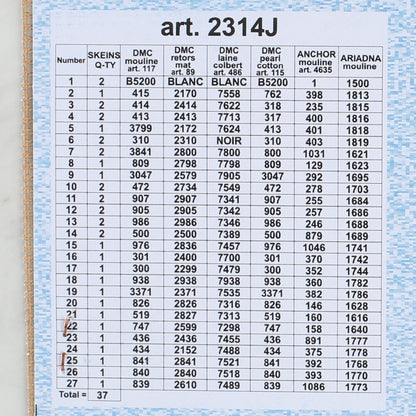 art. 2314J

| Number | SKEINS Q-TY | DMC mouline art. 117 | DMC retors mat art. 89 | DMC laine colbert art. 486 | DMC pearl cotton art. 115 | ANCHOR mouline art. 4635 | ARIADNA mouline |
|---|---|---|---|---|---|---|---|
| 1 | 2 | B5200 | BLANC | BLANC | B5200 | 1 | 1500 |
| 2 | 1 | 415 | 2170 | 7558 | 762 | 398 | 1813 |
| 3 | 2 | 414 | 2414 | 7622 | 318 | 235 | 1815 |
| 4 | 2 | 413 | 2413 | 7713 | 317 | 400 | 1816 |
| 5 | 1 | 3799 | 2172 | 7624 | 413 | 401 | 1818 |
| 6 | 2 | 310 | 2310 | NOIR | 310 | 403 | 1819 |
| 7 | 2 | 3841 | 2800 | 7800 | 800 | 1031 | 1621 |
| 8 | 1 | 809 | 2798 | 7798 | 809 | 129 | 1623 |
| 9 | 1 | 3047 | 2579 | 7905 | 3047 | 292 | 1695 |
| 10 | 2 | 472 | 2734 | 7549 | 472 | 278 | 1703 |
| 11 | 2 | 907 | 2907 | 7341 | 907 | 255 | 1684 |
| 12 | 2 | 905 | 2905 | 7342 | 905 | 257 | 1686 |
| 13 | 2 | 986 | 2986 | 7346 | 986 | 246 | 1688 |
| 14 | 2 | 500 | 2500 | 7389 | 500 | 879 | 1689 |
| 15 | 1 | 976 | 2836 | 7457 | 976 | 1046 | 1741 |
| 16 | 1 | 301 | 2400 | 7700 | 301 | 370 | 1742 |
| 17 | 1 | 300 | 2299 | 7479 | 300 | 352 | 1744 |
| 18 | 1 | 938 | 2938 | 7938 | 938 | 360 | 1782 |
| 19 | 1 | 3371 | 2371 | 7535 | 3371 | 382 | 1786 |
| 20 | 1 | 826 | 2826 | 7316 | 826 | 146 | 1628 |
| 21 | 1 | 519 | 2827 | 7313 | 519 | 160 | 1616 |
| 22 | 1 | 747 | 2599 | 7298 | 747 | 158 | 1640 |
| 23 | 1 | 436 | 2436 | 7455 | 436 | 891 | 1777 |
| 24 | 1 | 434 | 2152 | 7488 | 434 | 375 | 1778 |
| 25 | 1 | 841 | 2841 | 7521 | 841 | 392 | 1768 |
| 26 | 1 | 840 | 2840 | 7518 | 840 | 393 | 1770 |
| 27 | 1 | 839 | 2610 | 7489 | 839 | 1086 | 1773 |
| Total = | 37 | | | | | | |